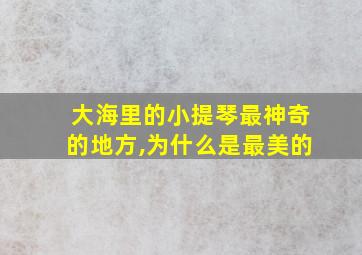 大海里的小提琴最神奇的地方,为什么是最美的